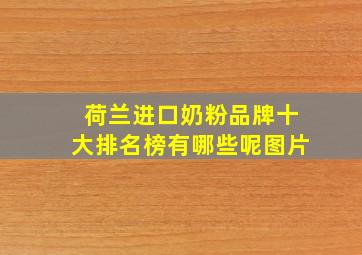 荷兰进口奶粉品牌十大排名榜有哪些呢图片